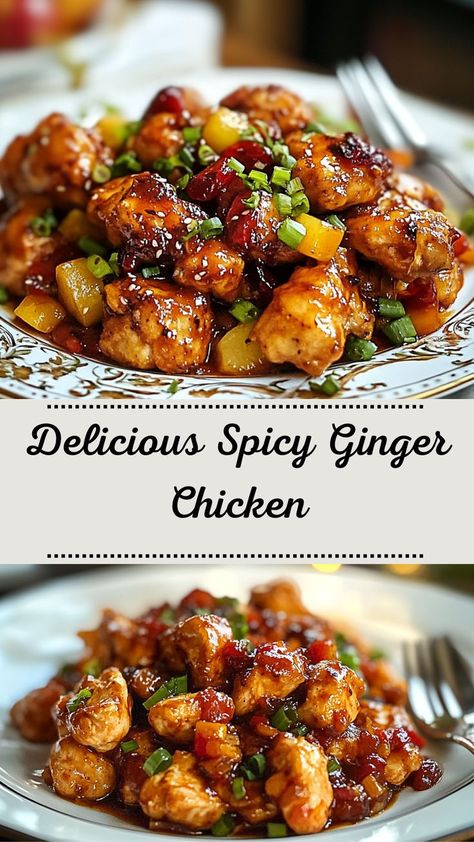 Delicious Spicy Ginger Chicken